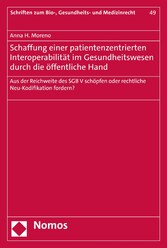 Schriften zum Bio-, Gesundheits- und Medizinrecht 49

Anna H. Moreno

Schaffung einer patientenzentrierten Interoperabilität im Gesundheitswesen durch die öffentliche Hand

Aus der Reichweite des SGB V schöpfen oder rechtliche Neu-Kodifikation fordern?

Nomos